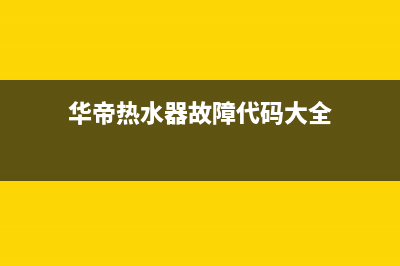 华帝热水器故障代码大全